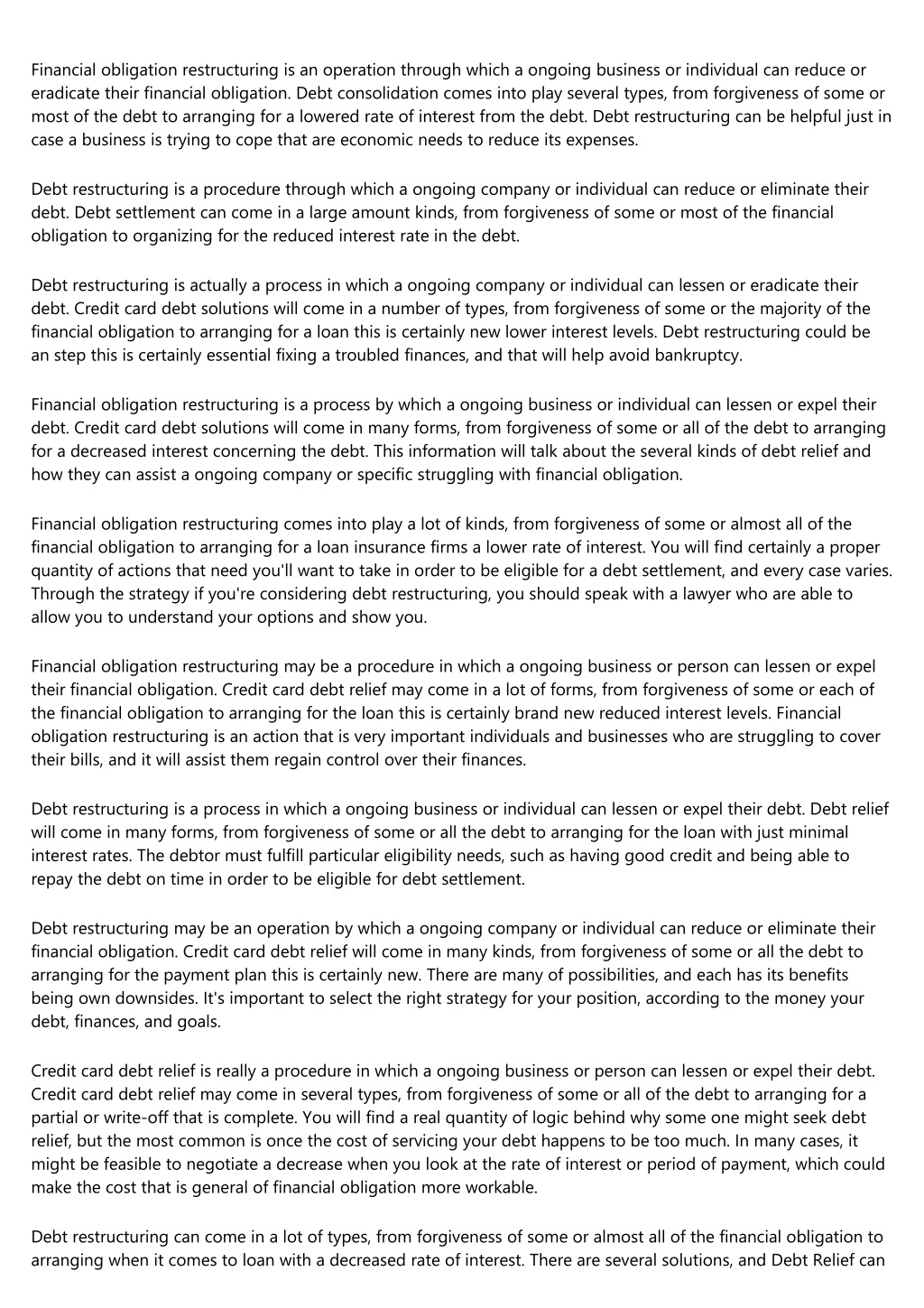 Financial obligation restructuring is an operation through which a ongoing business or individual can reduce or eradicate their financial obligation. Debt consolidation comes into play several types, from forgiveness of some or most of the debt to arranging for a lowered rate of interest from the debt. Debt restructuring can be helpful just in case a business is trying to cope that are economic needs to reduce its expenses.

Debt restructuring is a procedure through which a ongoing company or individual can reduce or eliminate their debt. Debt settlement can come in a large amount kinds, from forgiveness of some or most of the financial obligation to organizing for the reduced interest rate in the debt.

Debt restructuring is actually a process in which a ongoing company or individual can lessen or eradicate their debt. Credit card debt solutions will come in a number of types, from forgiveness of some or the majority of the financial obligation to arranging for a loan this is certainly new lower interest levels. Debt restructuring could be an step this is certainly essential fixing a troubled finances, and that will help avoid bankruptcy.

Financial obligation restructuring is a process by which a ongoing business or individual can lessen or expel their debt. Credit card debt solutions will come in many forms, from forgiveness of some or all of the debt to arranging for a decreased interest concerning the debt. This information will talk about the several kinds of debt relief and how they can assist a ongoing company or specific struggling with financial obligation.

Financial obligation restructuring comes into play a lot of kinds, from forgiveness of some or almost all of the financial obligation to arranging for a loan insurance firms a lower rate of interest. You will find certainly a proper quantity of actions that need you'll want to take in order to be eligible for a debt settlement, and every case varies. Through the strategy if you're considering debt restructuring, you should speak with a lawyer who are able to allow you to understand your options and show you.

Financial obligation restructuring may be a procedure in which a ongoing business or person can lessen or expel their financial obligation. Credit card debt relief may come in a lot of forms, from forgiveness of some or each of the financial obligation to arranging for the loan this is certainly brand new reduced interest levels. Financial obligation restructuring is an action that is very important individuals and businesses who are struggling to cover their bills, and it will assist them regain control over their finances.

Debt restructuring is a process in which a ongoing business or individual can lessen or expel their debt. Debt relief will come in many forms, from forgiveness of some or all the debt to arranging for the loan with just minimal interest rates. The debtor must fulfill particular eligibility needs, such as having good credit and being able to repay the debt on time in order to be eligible for debt settlement.

Debt restructuring may be an operation by which a ongoing company or individual can reduce or eliminate their financial obligation. Credit card debt relief will come in many kinds, from forgiveness of some or all the debt to arranging for the payment plan this is certainly new. There are many of possibilities, and each has its benefits being own downsides. It's important to select the right strategy for your position, according to the money your debt, finances, and goals.

Credit card debt relief is really a procedure in which a ongoing business or person can lessen or expel their debt. Credit card debt relief may come in several types, from forgiveness of some or all of the debt to arranging for a partial or write-off that is complete. You will find a real quantity of logic behind why some one might seek debt relief, but the most common is once the cost of servicing your debt happens to be too much. In many cases, it might be feasible to negotiate a decrease when you look at the rate of interest or period of payment, which could make the cost that is general of financial obligation more workable.

Debt restructuring can come in a lot of types, from forgiveness of some or almost all of the financial obligation to arranging when it comes to loan with a decreased rate of interest. There are several solutions, and Debt Relief can